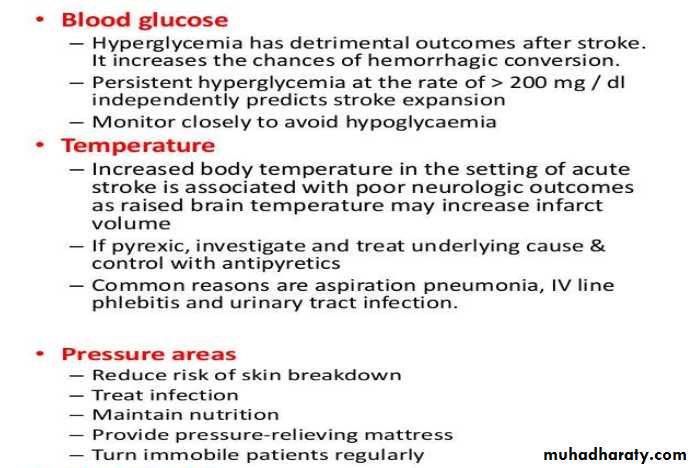 • Blood glucose
– Hyperglycemia has detrimental outcomes after stroke. It increases the chances of hemorrhagic conversion.
– Persistent hyperglycemia at the rate of > 200 mg / dl independently predicts stroke expansion
– Monitor closely to avoid hypoglycaemia

• Temperature
– Increased body temperature in the setting of acute stroke is associated with poor neurologic outcomes as raised brain temperature may increase infarct volume
– If pyrexic, investigate and treat underlying cause & control with antipyretics
– Common reasons are aspiration pneumonia, IV line phlebitis and urinary tract infection.

• Pressure areas
– Reduce risk of skin breakdown
– Treat infection
– Maintain nutrition
– Provide pressure-relieving mattress
– Turn immobile patients regularly

muhadharaty.com